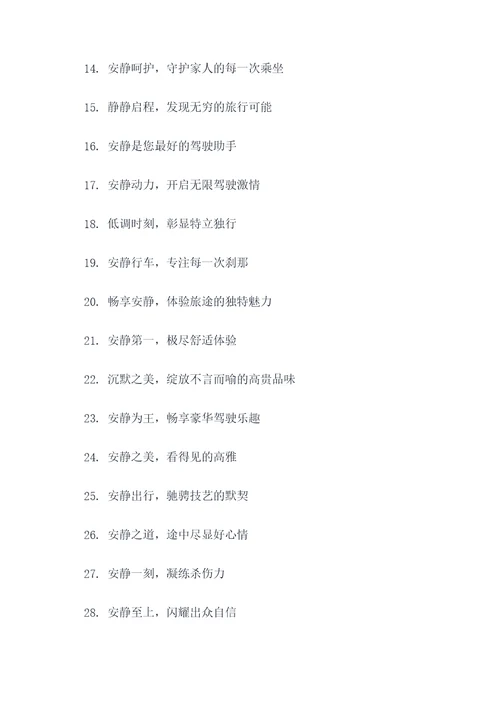 14. 安静呵护，守护家人的每一次乘坐

15. 静静启程，发现无穷的旅行可能

16. 安静是您最好的驾驶助手

17. 安静动力，开启无限驾驶激情

18. 低调时刻，彰显特立独行

19. 安静行车，专注每一次刹那

20. 畅享安静，体验旅途的独特魅力

21. 安静第一，极尽舒适体验

22. 沉默之美，绽放不言而喻的高贵品味

23. 安静为王，畅享豪华驾驶乐趣

24. 安静之美，看得见的高雅

25. 安静出行，驰骋技艺的默契

26. 安静之道，途中尽显好心情

27. 安静一刻，凝练杀伤力

28. 安静至上，闪耀出众自信